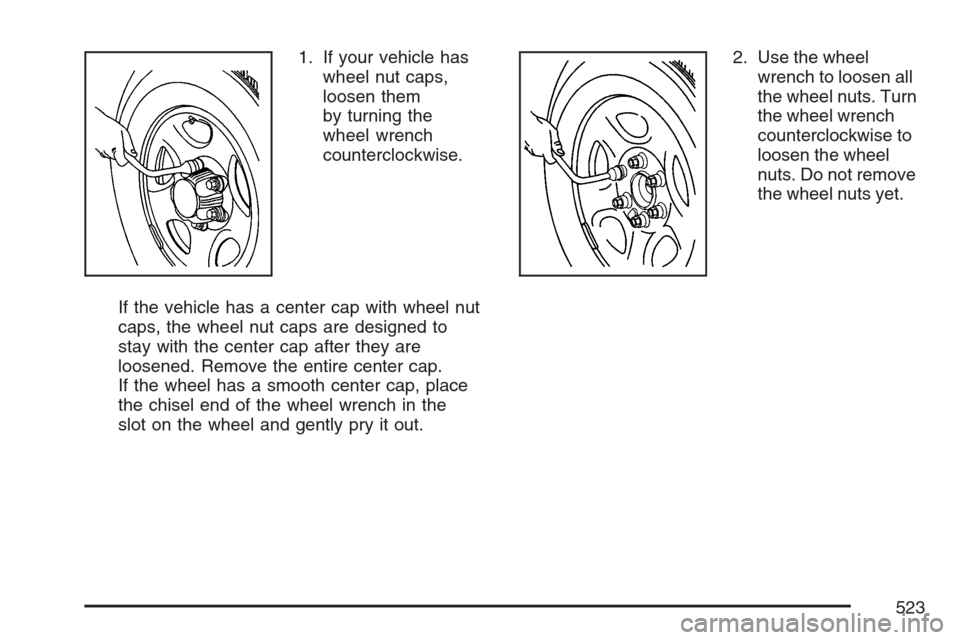 1. If your vehicle has wheel nut caps, loosen them by turning the wheel wrench counterclockwise.

If the vehicle has a center cap with wheel nut caps, the wheel nut caps are designed to stay with the center cap after they are loosened. Remove the entire center cap. If the wheel has a smooth center cap, place the chisel end of the wheel wrench in the slot on the wheel and gently pry it out.

2. Use the wheel wrench to loosen all the wheel nuts. Turn the wheel wrench counterclockwise to loosen the wheel nuts. Do not remove the wheel nuts yet.

523

carmanualsonline.info